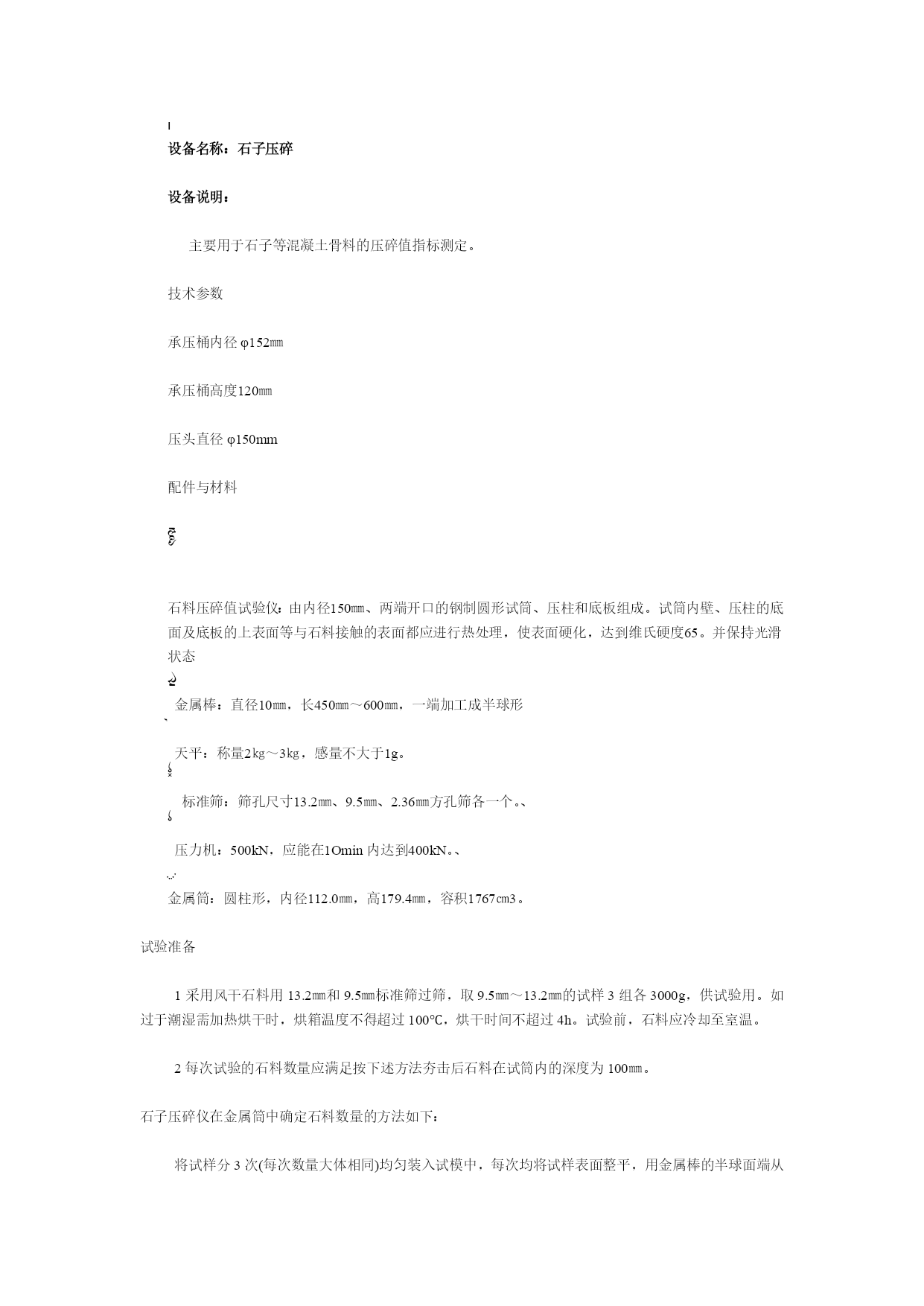 设备名称：石子压碎

设备说明：

主要用于石子等混凝土骨料的压碎值指标测定。

技术参数

承压桶内径 φ152㎜

承压桶高度120㎜

压头直径 φ150mm

配件与材料

石料压碎值试验仪：由内径150㎜、两端开口的钢制圆形试筒、压柱和底板组成。试筒内壁、压柱的底面及底板的上表面等与石料接触的表面都应进行热处理，使表面硬化，达到维氏硬度65。并保持光滑状态

金属棒：直径10㎜，长450㎜～600㎜，一端加工成半球形

天平：称量2㎏～3㎏，感量不大于1g。

标准筛：筛孔尺寸13.2㎜、9.5㎜、2.36㎜方孔筛各一个。、

压力机：500kN，应能在1Omin 内达到400kN。、

金属筒：圆柱形，内径112.0㎜，高179.4㎜，容积1767㎝3。

试验准备

1 采用风干石料用 13.2㎜和 9.5㎜标准筛过筛，取 9.5㎜～13.2㎜的试样 3 组各 3000g，供试验用。如过于潮湿需加热烘干时，烘箱温度不得超过 100℃，烘干时间不超过 4h。试验前，石料应冷却至室温。

2 每次试验的石料数量应满足按下述方法夯击后石料在试筒内的深度为 100㎜。

石子压碎仪在金属筒中确定石料数量的方法如下：

将试样分 3 次(每次数量大体相同)均匀装入试模中，每次均将试样表面整平，用金属棒的半球面端从